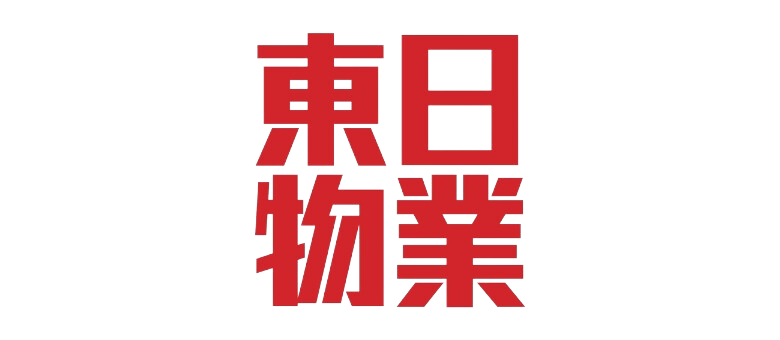 東日
物業